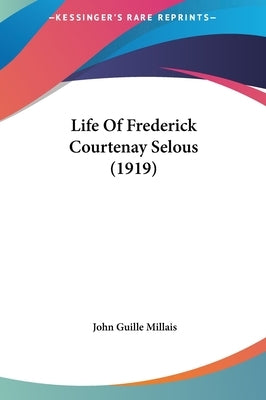 —KESSINGER'S RARE REPRINTS—

Life Of Frederick Courtenay Selous (1919)

John Guille Millais